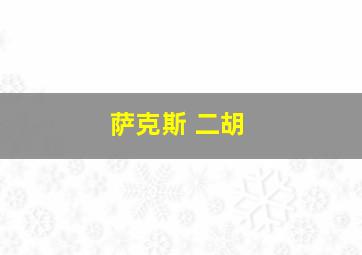 萨克斯 二胡